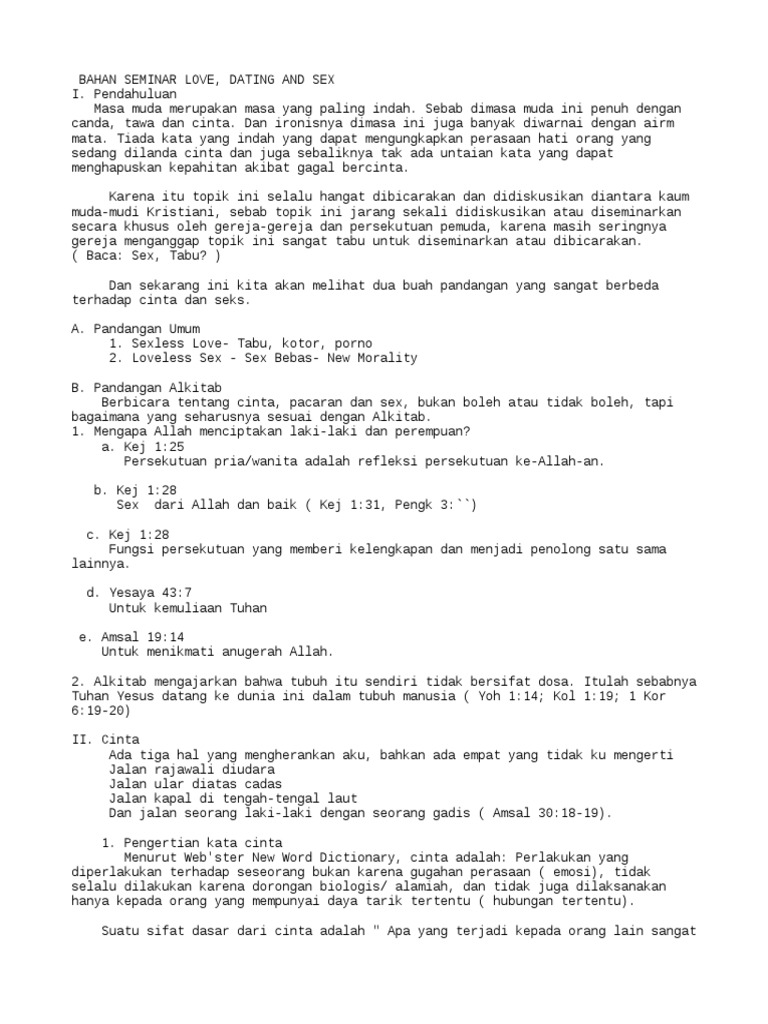 BAHAN SEMINAR LOVE, DATING AND SEX
I. Pendahuluan
Masa muda merupakan masa yang paling indah. Sebab dimasa muda ini penuh dengan canda, tawa dan cinta. Dan ironisnya dimasa ini juga banyak diwarnai dengan airm mata. Tiada kata yang indah yang dapat mengungkapkan perasaan hati orang yang sedang dilanda cinta dan juga sebaliknya tak ada untaian kata yang dapat menghapuskan kepahitan akibat gagal bercinta.

Karena itu topik ini selalu hangat dibicarakan dan didiskusikan diantara kaum muda-mudi Kristiani, sebab topik ini jarang sekali didiskusikan atau diseminarkan secara khusus oleh gereja-gereja dan persekutuan pemuda, karena masih seringnya gereja menganggap topik ini sangat tabu untuk diseminarkan atau dibicarakan.
( Baca: Sex, Tabu? )

Dan sekarang ini kita akan melihat dua buah pandangan yang sangat berbeda terhadap cinta dan seks.

A. Pandangan Umum
1. Sexless Love- Tabu, kotor, porno
2. Loveless Sex - Sex Bebas- New Morality

B. Pandangan Alkitab
Berbicara tentang cinta, pacaran dan sex, bukan boleh atau tidak boleh, tapi bagaimana yang seharusnya sesuai dengan Alkitab.
1. Mengapa Allah menciptakan laki-laki dan perempuan?
a. Kej 1:25
Persekutuan pria/wanita adalah refleksi persekutuan ke-Allah-an.

b. Kej 1:28
Sex dari Allah dan baik ( Kej 1:31, Pengk 3:``)

c. Kej 1:28
Fungsi persekutuan yang memberi kelengkapan dan menjadi penolong satu sama lainnya.

d. Yesaya 43:7
Untuk kemuliaan Tuhan

e. Amsal 19:14
Untuk menikmati anugerah Allah.

2. Alkitab mengajarkan bahwa tubuh itu sendiri tidak bersifat dosa. Itulah sebabnya Tuhan Yesus datang ke dunia ini dalam tubuh manusia ( Yoh 1:14; Kol 1:19; 1 Kor 6:19-20)

II. Cinta
Ada tiga hal yang mengherankan aku, bahkan ada empat yang tidak ku mengerti
Jalan rajawali diudara
Jalan ular diatas cadas
Jalan kapal di tengah-tengal laut
Dan jalan seorang laki-laki dengan seorang gadis ( Amsal 30:18-19).

1. Pengertian kata cinta
Menurut Web'ster New Word Dictionary, cinta adalah: Perlakukan yang diperlakukan terhadap seseorang bukan karena gugahan perasaan ( emosi), tidak selalu dilakukan karena dorongan biologis/ alamiah, dan tidak juga dilaksanakan hanya kepada orang yang mempunyai daya tarik tertentu ( hubungan tertentu).

Suatu sifat dasar dari cinta adalah " Apa yang terjadi kepada orang lain sangat